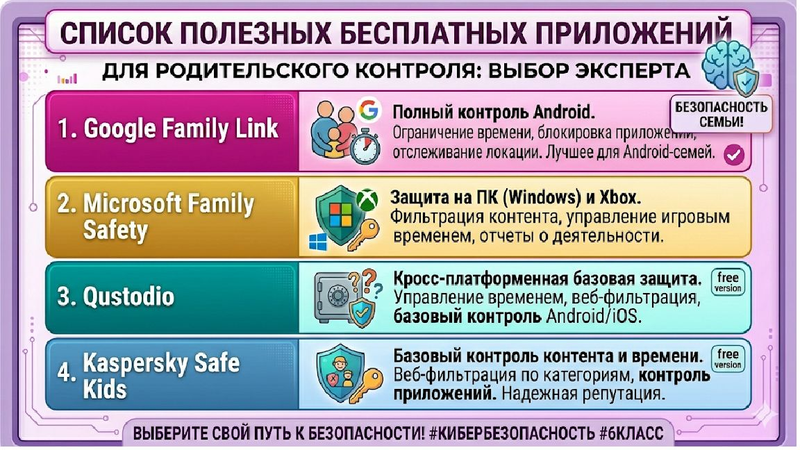 СПИСОК ПОЛЕЗНЫХ БЕСПЛАТНЫХ ПРИЛОЖЕНИЙ

ДЛЯ РОДИТЕЛЬСКОГО КОНТРОЛЯ: ВЫБОР ЭКСПЕРТА

БЕЗОПАСНОСТЬ СЕМЬИ!

1. Google Family Link

Полный контроль Android.
Ограничение времени, блокировка приложений, отслеживание локации. Лучшее для Android-семей.

2. Microsoft Family Safety

Защита на ПК (Windows) и Xbox.
Фильтрация контента, управление игровым временем, отчеты о деятельности.

3. Qustodio

Кросс-платформенная базовая защита.
Управление временем, веб-фильтрация, базовый контроль Android/iOS.

free version

4. Kaspersky Safe Kids

Базовый контроль контента и времени.
Веб-фильтрация по категориям, контроль приложений. Надежная репутация.

free version

ВЫБЕРИТЕ СВОЙ ПУТЬ К БЕЗОПАСНОСТИ! #КИБЕРБЕЗОПАСНОСТЬ #6КЛАСС